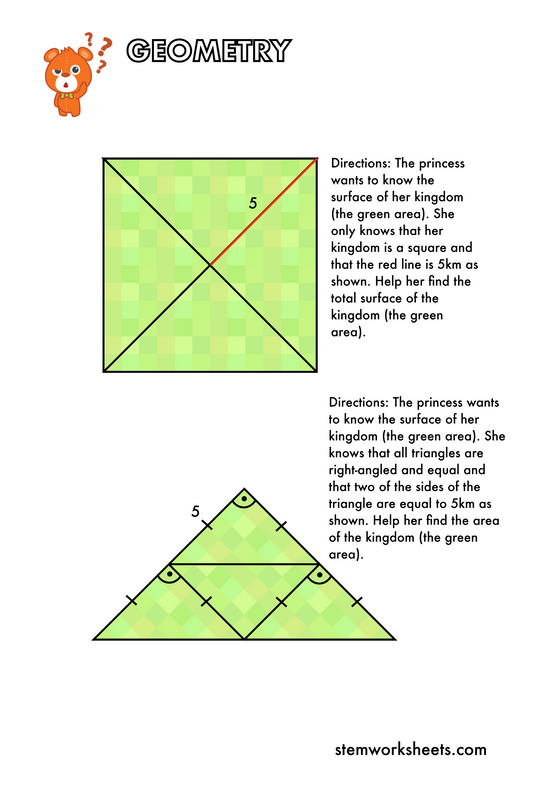 GEOMETRY

5

Directions: The princess wants to know the surface of her kingdom (the green area). She only knows that her kingdom is a square and that the red line is 5km as shown. Help her find the total surface of the kingdom (the green area).

5

Directions: The princess wants to know the surface of her kingdom (the green area). She knows that all triangles are right-angled and equal and that two of the sides of the triangle are equal to 5km as shown. Help her find the area of the kingdom (the green area).

stemworksheets.com